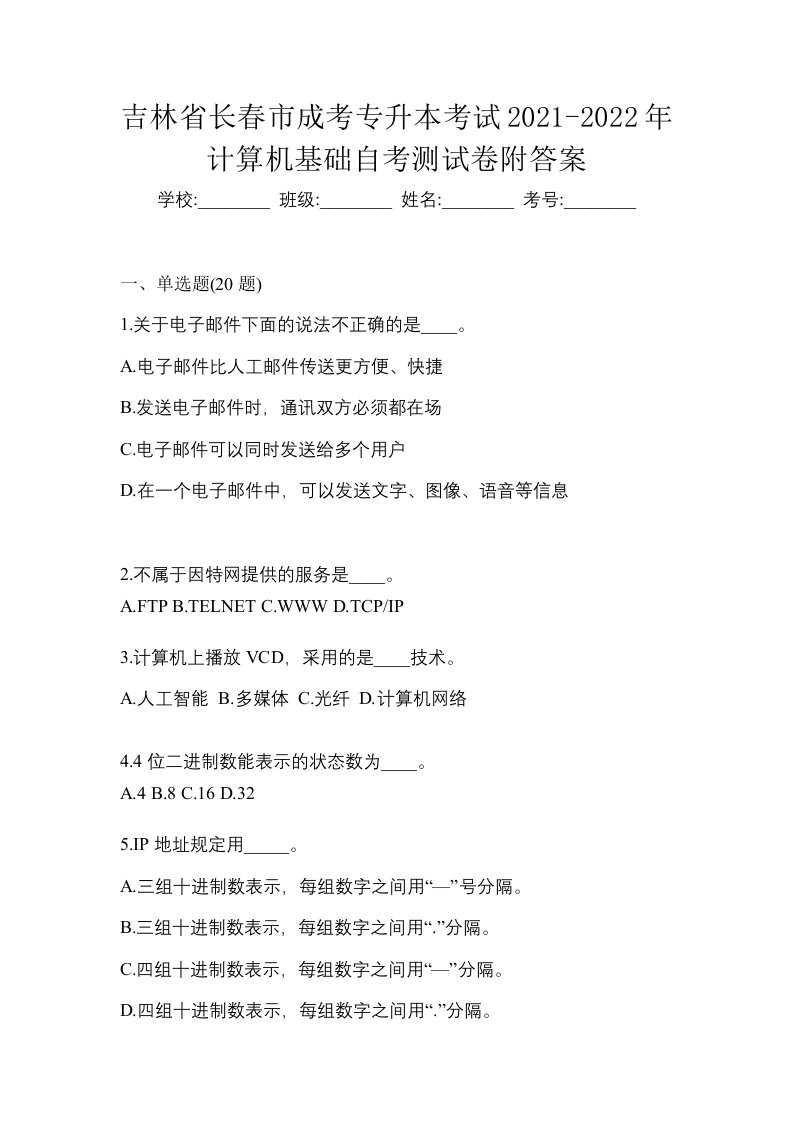 吉林省长春市成考专升本考试2021-2022年计算机基础自考测试卷附答案

学校:________ 班级:________ 姓名:________ 考号:________

一、单选题(20 题)

1.关于电子邮件下面的说法不正确的是____。

A.电子邮件比人工邮件传送更方便、快捷

B.发送电子邮件时，通讯双方必须都在场

C.电子邮件可以同时发送给多个用户

D.在一个电子邮件中，可以发送文字、图像、语音等信息

2.不属于因特网提供的服务是____。
A.FTP B.TELNET C.WWW D.TCP/IP

3.计算机上播放 VCD，采用的是____技术。

A.人工智能 B.多媒体 C.光纤 D.计算机网络

4.4 位二进制数能表示的状态数为____。
A.4 B.8 C.16 D.32

5.IP 地址规定用_____。

A.三组十进制数表示，每组数字之间用“—”号分隔。

B.三组十进制数表示，每组数字之间用“.”分隔。

C.四组十进制数表示，每组数字之间用“—”分隔。

D.四组十进制数表示，每组数字之间用“.”分隔。